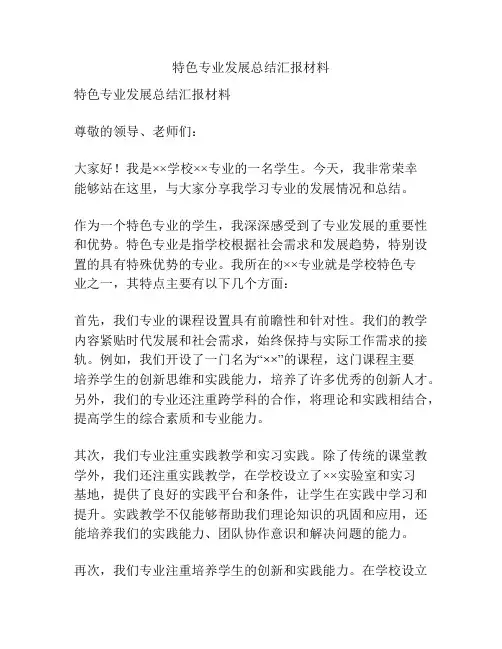 特色专业发展总结汇报材料

特色专业发展总结汇报材料

尊敬的领导、老师们：

大家好！我是××学校××专业的一名学生。今天，我非常荣幸能够站在这里，与大家分享我学习专业的发展情况和总结。

作为一个特色专业的学生，我深深感受到了专业发展的重要性和优势。特色专业是指学校根据社会需求和发展趋势，特别设置的具有特殊优势的专业。我所在的××专业就是学校特色专业之一，其特点主要有以下几个方面：

首先，我们专业的课程设置具有前瞻性和针对性。我们的教学内容紧贴时代发展和社会需求，始终保持与实际工作需求的接轨。例如，我们开设了一门名为“××”的课程，这门课程主要培养学生的创新思维和实践能力，培养了许多优秀的创新人才。另外，我们的专业还注重跨学科的合作，将理论和实践相结合，提高学生的综合素质和专业能力。

其次，我们专业注重实践教学和实习实践。除了传统的课堂教学外，我们还注重实践教学，在学校设立了××实验室和实习基地，提供了良好的实践平台和条件，让学生在实践中学习和提升。实践教学不仅能够帮助我们理论知识的巩固和应用，还能培养我们的实践能力、团队协作意识和解决问题的能力。

再次，我们专业注重培养学生的创新和实践能力。在学校设立